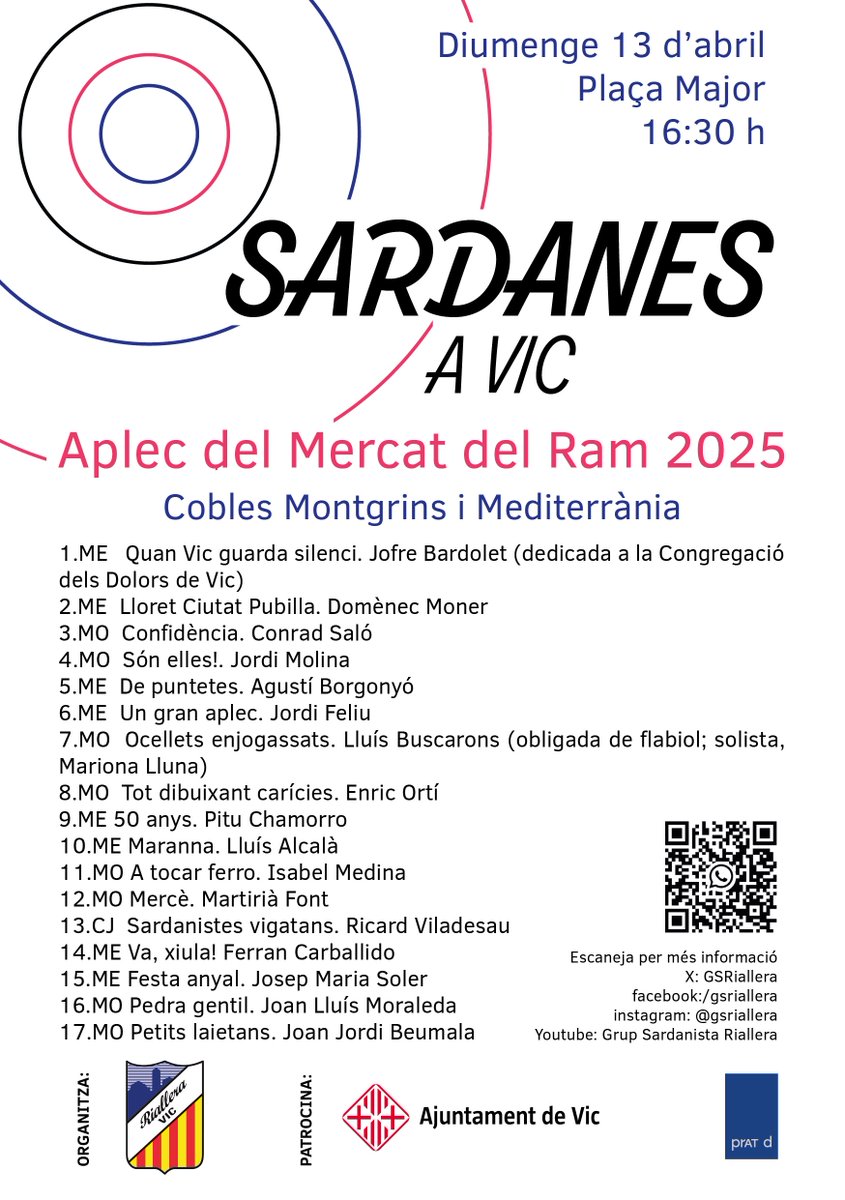 Diumenge 13 d'abril
Plaça Major
16:30 h

SARDANES
A VIC

Aplec del Mercat del Ram 2025

Cobles Montgrins i Mediterrània

1.ME Quan Vic guarda silenci. Jofre Bardolet (dedicada a la Congregació dels Dolors de Vic)
2.ME Lloret Ciutat Pubilla. Domènec Moner
3.MO Confidència. Conrad Saló
4.MO Són elles!. Jordi Molina
5.ME De puntetes. Agustí Borgonyó
6.ME Un gran aplec. Jordi Feliu
7.MO Ocellets enjogassats. Lluís Buscarons (obligada de flabiol; solista, Mariona Lluna)
8.MO Tot dibuixant carícies. Enric Ortí
9.ME 50 anys. Pitu Chamorro
10.ME Maranna. Lluís Alcalà
11.MO A tocar ferro. Isabel Medina
12.MO Mercè. Martirià Font
13.CJ Sardanistes vigatans. Ricard Viladesau
14.ME Va, xiula! Ferran Carballido
15.ME Festa anyal. Josep Maria Soler
16.MO Pedra gentil. Joan Lluís Moraleda
17.MO Petits laietans. Joan Jordi Beumala

Escaneja per més informació
X: GSRiallera
facebook:/gsriallera
instagram: @gsriallera
Youtube: Grup Sardanista Riallera

ORGANITZA:
Riallera VIC

PATROCINA:
Ajuntament de Vic

prat d